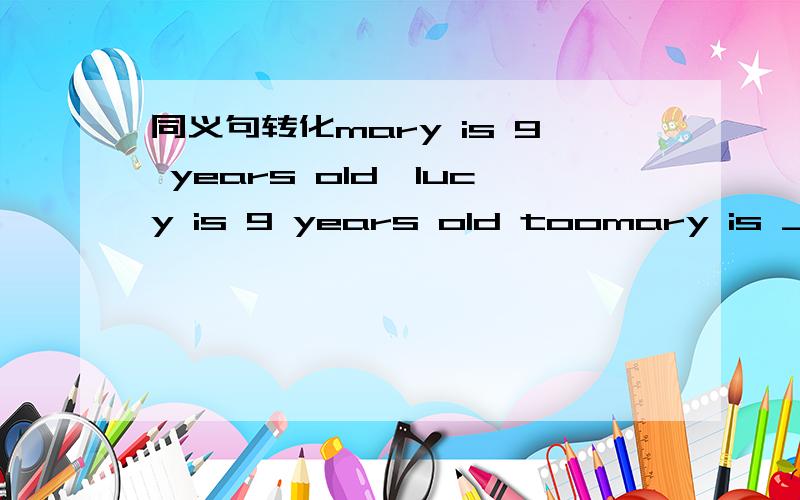 同义句转化mary is 9 years old,lucy is 9 years old toomary is _